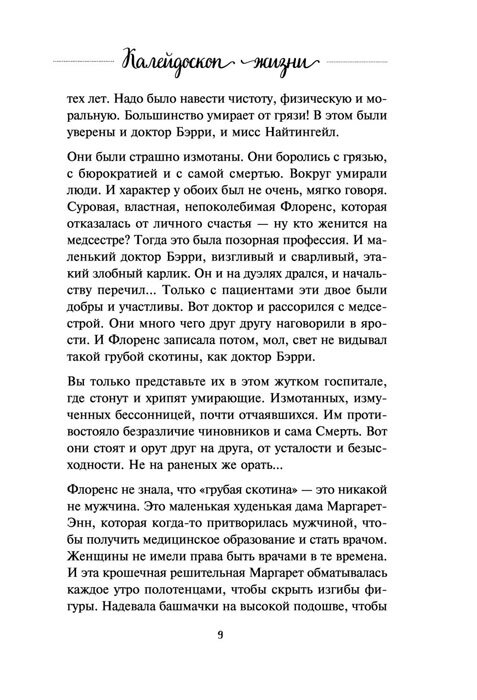 Калейдоскоп жизни

тех лет. Надо было навести чистоту, физическую и моральную. Большинство умирает от грязи! В этом были уверены и доктор Бэрри, и мисс Найтингейл.

Они были страшно измотаны. Они боролись с грязью, с бюрократией и с самой смертью. Вокруг умирали люди. И характер у обоих был не очень, мягко говоря. Суровая, властная, непоколебимая Флоренс, которая отказалась от личного счастья — ну кто женится на медсестре? Тогда это была позорная профессия. И маленький доктор Бэрри, визгливый и сварливый, этакий злобный карлик. Он и на дуэлях дрался, и начальству перечил... Только с пациентами эти двое были добры и участливы. Вот доктор и рассорился с медсестрой. Они много чего друг другу наговорили в ярости. И Флоренс записала потом, мол, свет не видывал такой грубой скотины, как доктор Бэрри.

Вы только представьте их в этом жутком госпитале, где стонут и хрипят умирающие. Измотанных, измученных бессонницей, почти отчаявшихся. Им противостояло безразличие чиновников и сама Смерть. Вот они стоят и орут друг на друга, от усталости и безысходности. Не на раненых же орать...

Флоренс не знала, что «грубая скотина» — это никакой не мужчина. Это маленькая худенькая дама Маргарет-Энн, которая когда-то притворилась мужчиной, чтобы получить медицинское образование и стать врачом. Женщины не имели права быть врачами в те времена. И эта крошечная решительная Маргарет обматывалась каждое утро полотенцами, чтобы скрыть изгибы фигуры. Надевала башмачки на высокой подошве, чтобы

9